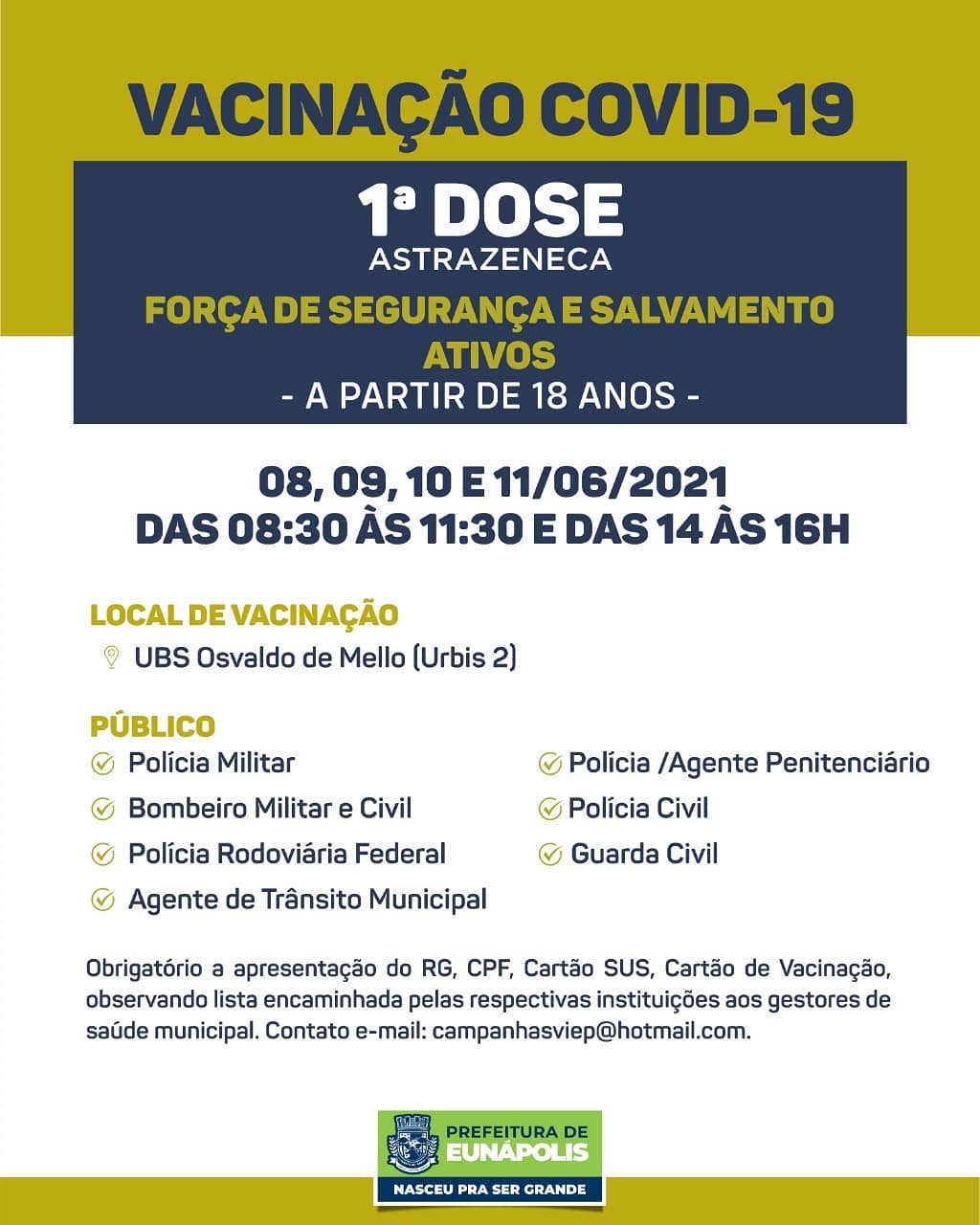 VACINAÇÃO COVID-19

1ª DOSE
ASTRAZENECA

FORÇA DE SEGURANÇA E SALVAMENTO ATIVOS
- A PARTIR DE 18 ANOS -

08, 09, 10 E 11/06/2021
DAS 08:30 ÀS 11:30 E DAS 14 ÀS 16H

LOCAL DE VACINAÇÃO
UBS Osvaldo de Mello (Urbis 2)

PÚBLICO
Polícia Militar
Bombeiro Militar e Civil
Polícia Rodoviária Federal
Agente de Trânsito Municipal
Polícia /Agente Penitenciário
Polícia Civil
Guarda Civil

Obrigatório a apresentação do RG, CPF, Cartão SUS, Cartão de Vacinação, observando lista encaminhada pelas respectivas instituições aos gestores de saúde municipal. Contato e-mail: campanhasviep@hotmail.com.

PREFEITURA DE
EUNÁPOLIS
NASCEU PRA SER GRANDE